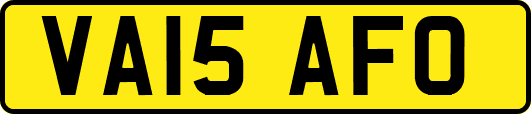 VA15 AFO